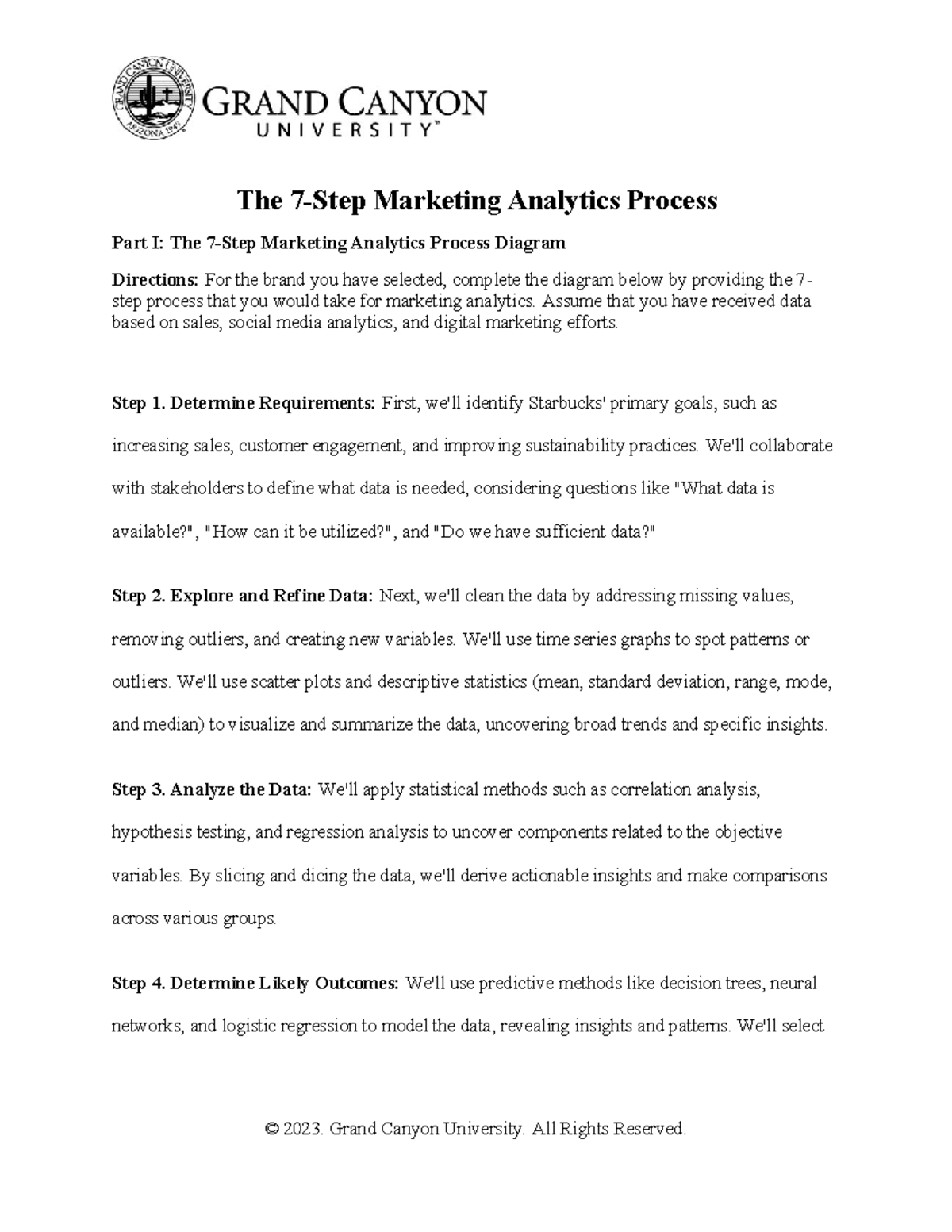 GRAND CANYON UNIVERSITY ARIZONA 1949

GRAND CANYON
UNIVERSITY™

The 7-Step Marketing Analytics Process

Part I: The 7-Step Marketing Analytics Process Diagram

Directions: For the brand you have selected, complete the diagram below by providing the 7-step process that you would take for marketing analytics. Assume that you have received data based on sales, social media analytics, and digital marketing efforts.

Step 1. Determine Requirements: First, we'll identify Starbucks' primary goals, such as increasing sales, customer engagement, and improving sustainability practices. We'll collaborate with stakeholders to define what data is needed, considering questions like "What data is available?", "How can it be utilized?", and "Do we have sufficient data?"

Step 2. Explore and Refine Data: Next, we'll clean the data by addressing missing values, removing outliers, and creating new variables. We'll use time series graphs to spot patterns or outliers. We'll use scatter plots and descriptive statistics (mean, standard deviation, range, mode, and median) to visualize and summarize the data, uncovering broad trends and specific insights.

Step 3. Analyze the Data: We'll apply statistical methods such as correlation analysis, hypothesis testing, and regression analysis to uncover components related to the objective variables. By slicing and dicing the data, we'll derive actionable insights and make comparisons across various groups.

Step 4. Determine Likely Outcomes: We'll use predictive methods like decision trees, neural networks, and logistic regression to model the data, revealing insights and patterns. We'll select

© 2023. Grand Canyon University. All Rights Reserved.